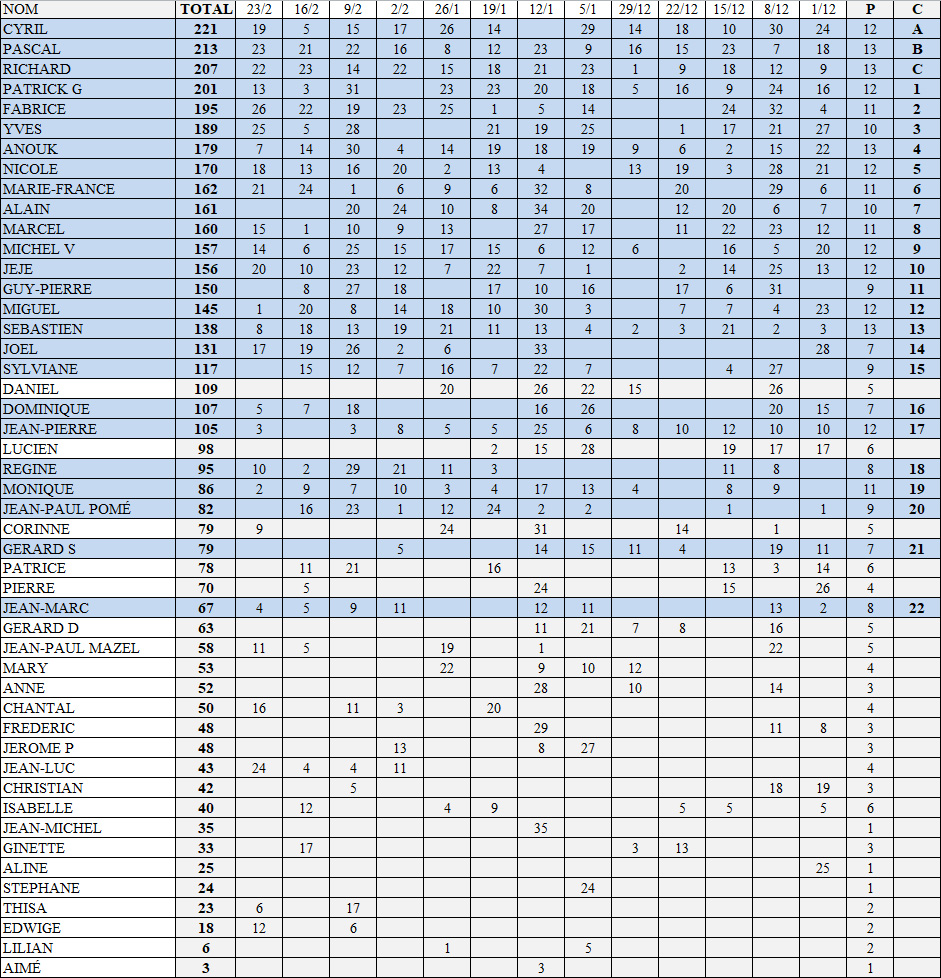 | NOM | TOTAL | 23/2 | 16/2 | 9/2 | 2/2 | 26/1 | 19/1 | 12/1 | 5/1 | 29/12 | 22/12 | 15/12 | 8/12 | 1/12 | P | C |
|---|---|---|---|---|---|---|---|---|---|---|---|---|---|---|---|---|
| CYRIL | 221 | 19 | 5 | 15 | 17 | 26 | 14 | | 29 | 14 | 18 | 10 | 30 | 24 | 12 | A |
| PASCAL | 213 | 23 | 21 | 22 | 16 | 8 | 12 | 23 | 9 | 16 | 15 | 23 | 7 | 18 | 13 | B |
| RICHARD | 207 | 22 | 23 | 14 | 22 | 15 | 18 | 21 | 23 | 1 | 9 | 18 | 12 | 9 | 13 | C |
| PATRICK G | 201 | 13 | 3 | 31 | | 23 | 23 | 20 | 18 | 5 | 16 | 9 | 24 | 16 | 12 | 1 |
| FABRICE | 195 | 26 | 22 | 19 | 23 | 25 | 1 | 5 | 14 | | | 24 | 32 | 4 | 11 | 2 |
| YVES | 189 | 25 | 5 | 28 | | | 21 | 19 | 25 | | 1 | 17 | 21 | 27 | 10 | 3 |
| ANOUK | 179 | 7 | 14 | 30 | 4 | 14 | 19 | 18 | 19 | 9 | 6 | 2 | 15 | 22 | 13 | 4 |
| NICOLE | 170 | 18 | 13 | 16 | 20 | 2 | 13 | 4 | | 13 | 19 | 3 | 28 | 21 | 12 | 5 |
| MARIE-FRANCE | 162 | 21 | 24 | 1 | 6 | 9 | 6 | 32 | 8 | | 20 | | 29 | 6 | 11 | 6 |
| ALAIN | 161 | | | 20 | 24 | 10 | 8 | 34 | 20 | | 12 | 20 | 6 | 7 | 10 | 7 |
| MARCEL | 160 | 15 | 1 | 10 | 9 | 13 | | 27 | 17 | | 11 | 22 | 23 | 12 | 11 | 8 |
| MICHEL V | 157 | 14 | 6 | 25 | 15 | 17 | 15 | 6 | 12 | 6 | | 16 | 5 | 20 | 12 | 9 |
| JEJE | 156 | 20 | 10 | 23 | 12 | 7 | 22 | 7 | 1 | | 2 | 14 | 25 | 13 | 12 | 10 |
| GUY-PIERRE | 150 | | 8 | 27 | 18 | | 17 | 10 | 16 | | 17 | 6 | 31 | | 9 | 11 |
| MIGUEL | 145 | 1 | 20 | 8 | 14 | 18 | 10 | 30 | 3 | | 7 | 7 | 4 | 23 | 12 | 12 |
| SEBASTIEN | 138 | 8 | 18 | 13 | 19 | 21 | 11 | 13 | 4 | 2 | 3 | 21 | 2 | 3 | 13 | 13 |
| JOEL | 131 | 17 | 19 | 26 | 2 | 6 | | 33 | | | | | | 28 | 7 | 14 |
| SYLVIANE | 117 | | 15 | 12 | 7 | 16 | 7 | 22 | 7 | | | 4 | 27 | | 9 | 15 |
| DANIEL | 109 | | | | | 20 | | 26 | 22 | 15 | | | 26 | | 5 | |
| DOMINIQUE | 107 | 5 | 7 | 18 | | | | 16 | 26 | | | | 20 | 15 | 7 | 16 |
| JEAN-PIERRE | 105 | 3 | | 3 | 8 | 5 | 5 | 25 | 6 | 8 | 10 | 12 | 10 | 10 | 12 | 17 |
| LUCIEN | 98 | | | | | | 2 | 15 | 28 | | | 19 | 17 | 17 | 6 | |
| REGINE | 95 | 10 | 2 | 29 | 21 | 11 | 3 | | | | | 11 | 8 | | 8 | 18 |
| MONIQUE | 86 | 2 | 9 | 7 | 10 | 3 | 4 | 17 | 13 | 4 | | 8 | 9 | | 11 | 19 |
| JEAN-PAUL POMÉ | 82 | | 16 | 23 | 1 | 12 | 24 | 2 | 2 | | | 1 | | 1 | 9 | 20 |
| CORINNE | 79 | 9 | | | | 24 | | 31 | | | 14 | | 1 | | 5 | |
| GERARD S | 79 | | | | 5 | | | 14 | 15 | 11 | 4 | | 19 | 11 | 7 | 21 |
| PATRICE | 78 | | 11 | 21 | | | 16 | | | | | 13 | 3 | 14 | 6 | |
| PIERRE | 70 | | 5 | | | | | 24 | | | | 15 | | 26 | 4 | |
| JEAN-MARC | 67 | 4 | 5 | 9 | 11 | | | 12 | 11 | | | | 13 | 2 | 8 | 22 |
| GERARD D | 63 | | | | | | | 11 | 21 | 7 | 8 | | 16 | | 5 | |
| JEAN-PAUL MAZEL | 58 | 11 | 5 | | | 19 | | 1 | | | | | 22 | | 5 | |
| MARY | 53 | | | | | 22 | | 9 | 10 | 12 | | | | | 4 | |
| ANNE | 52 | | | | | | | 28 | | 10 | | | 14 | | 3 | |
| CHANTAL | 50 | 16 | | 11 | 3 | | 20 | | | | | | | | 4 | |
| FREDERIC | 48 | | | | | | | 29 | | | | | 11 | 8 | 3 | |
| JEROME P | 48 | | | | 13 | | | 8 | 27 | | | | | | 3 | |
| JEAN-LUC | 43 | 24 | 4 | 4 | 11 | | | | | | | | | | 4 | |
| CHRISTIAN | 42 | | | 5 | | | | | | | | | 18 | 19 | 3 | |
| ISABELLE | 40 | | 12 | | | 4 | 9 | | | | 5 | 5 | | 5 | 6 | |
| JEAN-MICHEL | 35 | | | | | | | 35 | | | | | | | 1 | |
| GINETTE | 33 | | 17 | | | | | | | 3 | 13 | | | | 3 | |
| ALINE | 25 | | | | | | | | | | | | | 25 | 1 | |
| STEPHANE | 24 | | | | | | | | 24 | | | | | | 1 | |
| THISA | 23 | 6 | | 17 | | | | | | | | | | | 2 | |
| EDWIGE | 18 | 12 | | 6 | | | | | | | | | | | 2 | |
| LILIAN | 6 | | | | | 1 | | | 5 | | | | | | 2 | |
| AIMÉ | 3 | | | | | | | 3 | | | | | | | 1 | |